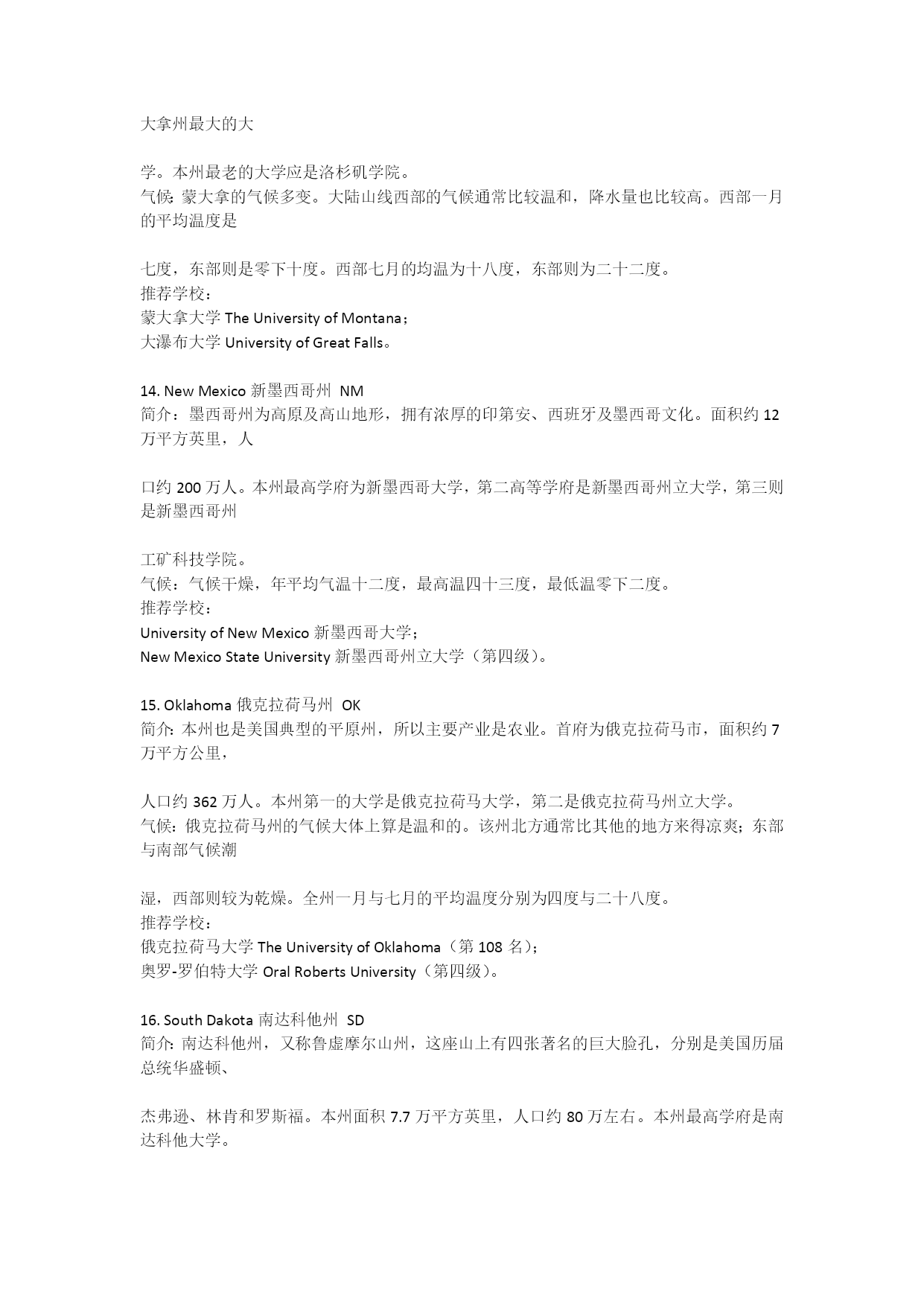 大拿州最大的大

学。本州最老的大学应是洛杉矶学院。
气候：蒙大拿的气候多变。大陆山线西部的气候通常比较温和，降水量也比较高。西部一月的平均温度是

七度，东部则是零下十度。西部七月的均温为十八度，东部则为二十二度。
推荐学校：
蒙大拿大学 The University of Montana；
大瀑布大学 University of Great Falls。

14. New Mexico 新墨西哥州 NM
简介：墨西哥州为高原及高山地形，拥有浓厚的印第安、西班牙及墨西哥文化。面积约 12 万平方英里，人

口约 200 万人。本州最高学府为新墨西哥大学，第二高等学府是新墨西哥州立大学，第三则是新墨西哥州

工矿科技学院。
气候：气候干燥，年平均气温十二度，最高温四十三度，最低温零下二度。
推荐学校：
University of New Mexico 新墨西哥大学；
New Mexico State University 新墨西哥州立大学（第四级）。

15. Oklahoma 俄克拉荷马州 OK
简介：本州也是美国典型的平原州，所以主要产业是农业。首府为俄克拉荷马市，面积约 7 万平方公里，

人口约 362 万人。本州第一的大学是俄克拉荷马大学，第二是俄克拉荷马州立大学。
气候：俄克拉荷马州的气候大体上算是温和的。该州北方通常比其他的地方来得凉爽；东部与南部气候潮

湿，西部则较为乾燥。全州一月与七月的平均温度分别为四度与二十八度。
推荐学校：
俄克拉荷马大学 The University of Oklahoma（第 108 名）；
奥罗-罗伯特大学 Oral Roberts University（第四级）。

16. South Dakota 南达科他州 SD
简介：南达科他州，又称鲁虚摩尔山州，这座山上有四张著名的巨大脸孔，分别是美国历届总统华盛顿、

杰弗逊、林肯和罗斯福。本州面积 7.7 万平方英里，人口约 80 万左右。本州最高学府是南达科他大学。